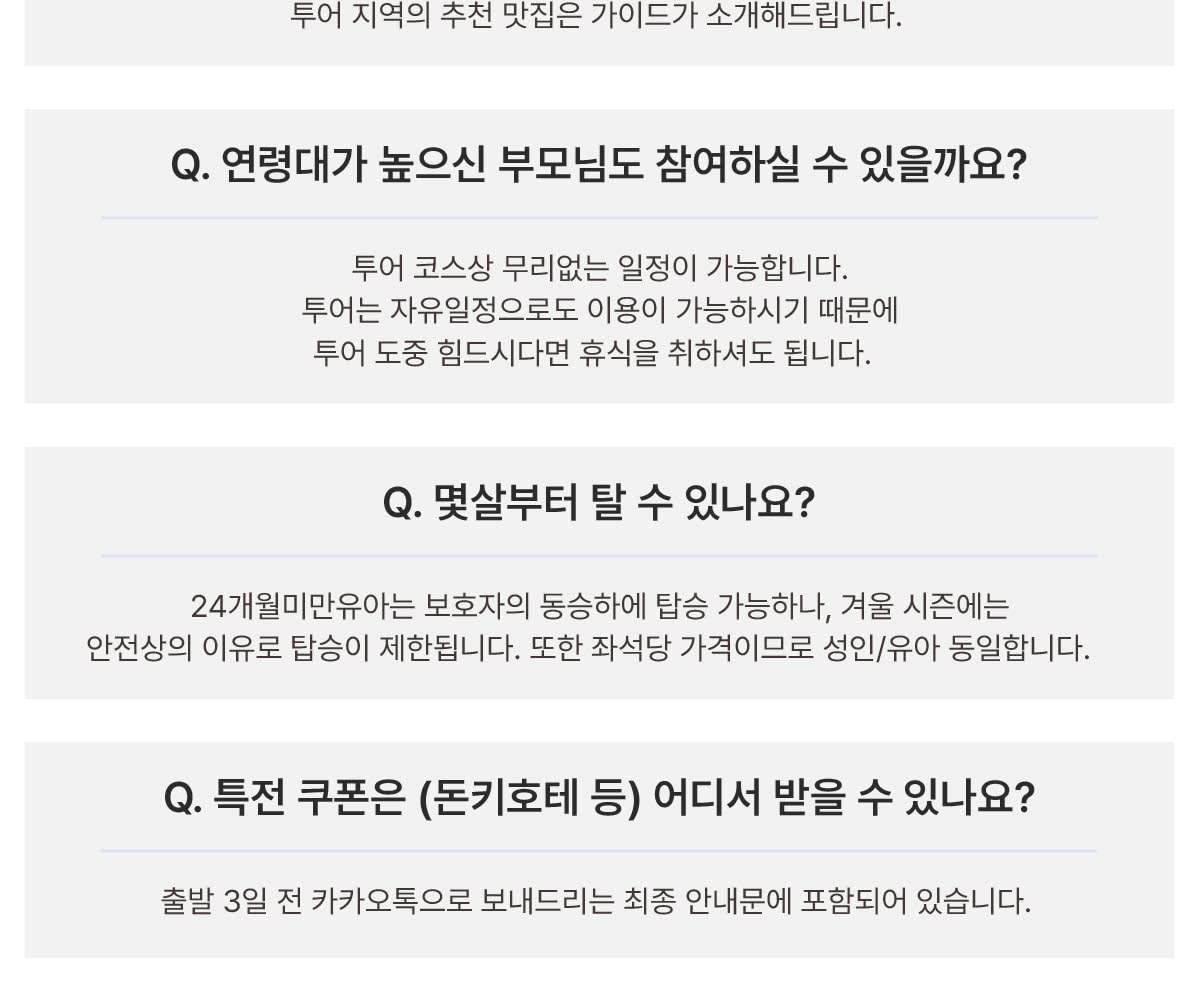 투어 지역의 추천 맛집은 가이드가 소개해드립니다.

Q. 연령대가 높으신 부모님도 참여하실 수 있을까요?

투어 코스상 무리없는 일정이 가능합니다.
투어는 자유일정으로도 이용이 가능하시기 때문에
투어 도중 힘드시다면 휴식을 취하셔도 됩니다.

Q. 몇살부터 탈 수 있나요?

24개월미만유아는 보호자의 동승하에 탑승 가능하나, 겨울 시즌에는
안전상의 이유로 탑승이 제한됩니다. 또한 좌석당 가격이므로 성인/유아 동일합니다.

Q. 특전 쿠폰은 (돈키호테 등) 어디서 받을 수 있나요?

출발 3일 전 카카오톡으로 보내드리는 최종 안내문에 포함되어 있습니다.